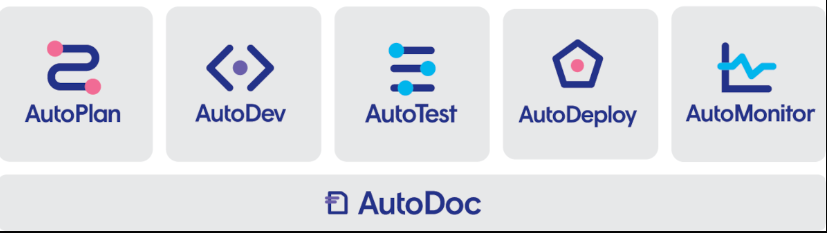 AutoPlan

AutoDev

AutoTest

AutoDeploy

AutoMonitor

AutoDoc